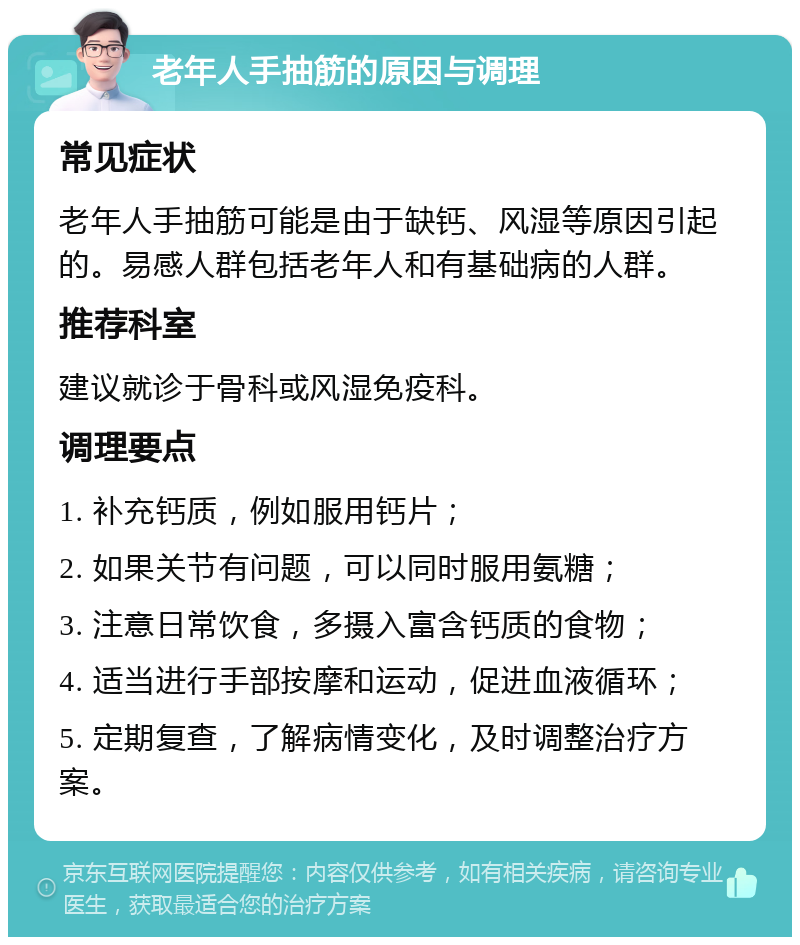 老年人手抽筋的原因与调理

常见症状

老年人手抽筋可能是由于缺钙、风湿等原因引起的。易感人群包括老年人和有基础病的人群。

推荐科室

建议就诊于骨科或风湿免疫科。

调理要点

1. 补充钙质，例如服用钙片；

2. 如果关节有问题，可以同时服用氨糖；

3. 注意日常饮食，多摄入富含钙质的食物；

4. 适当进行手部按摩和运动，促进血液循环；

5. 定期复查，了解病情变化，及时调整治疗方案。

京东互联网医院提醒您：内容仅供参考，如有相关疾病，请咨询专业医生，获取最适合您的治疗方案